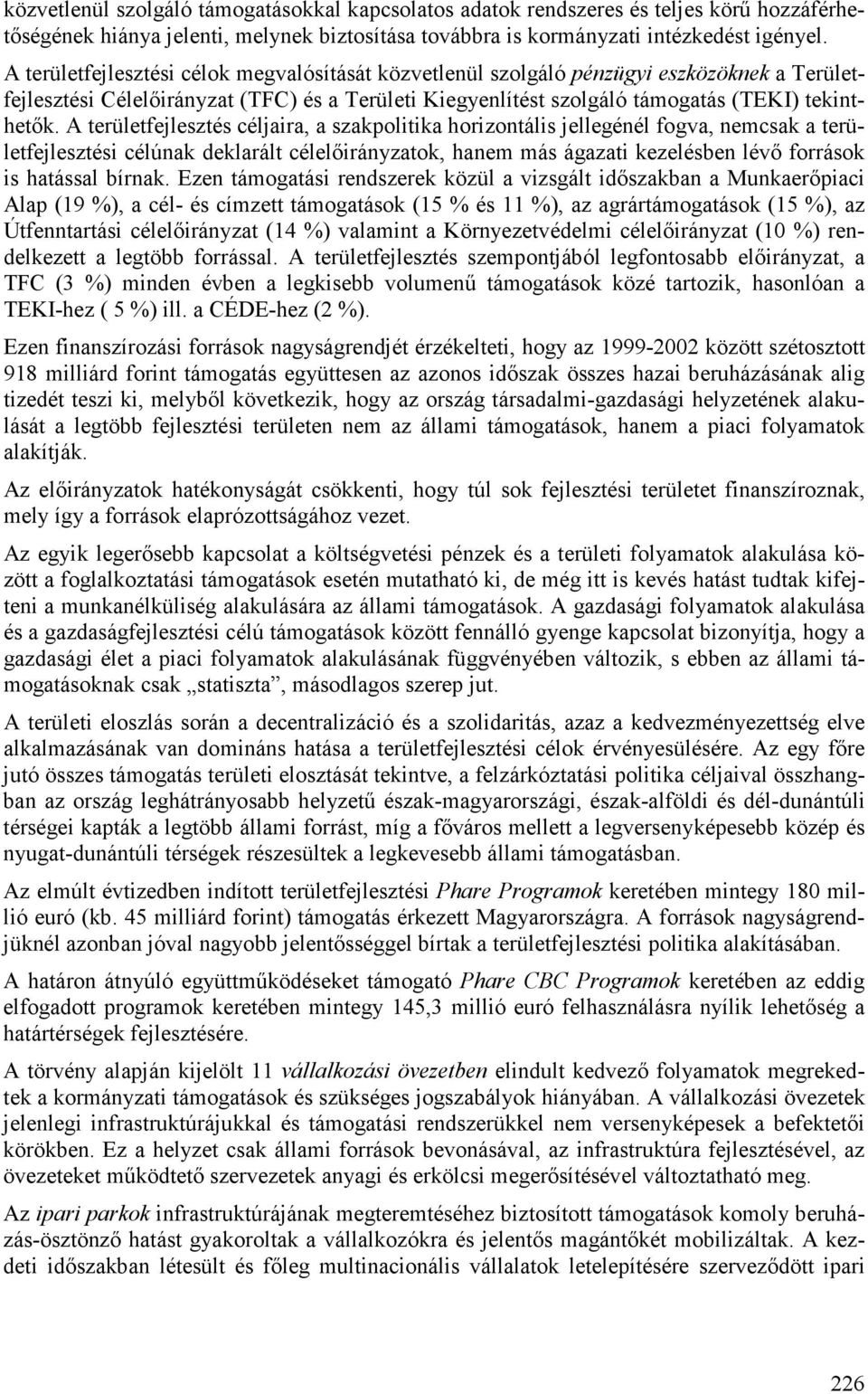 közvetlenül szolgáló támogatásokkal kapcsolatos adatok rendszeres és teljes körű hozzáférhetőségének hiánya jelenti, melynek biztosítása továbbra is kormányzati intézkedést igényel. A területfejlesztési célok megvalósítását közvetlenül szolgáló pénzügyi eszközöknek a Területfejlesztési Célelőirányzat (TFC) és a Területi Kiegyenlítést szolgáló támogatás (TEKI) tekinthetők. A területfejlesztés céljaira, a szakpolitika horizontális jellegénél fogva, nemcsak a területfejlesztési célúnak deklarált célelőirányzatok, hanem más ágazati kezelésben lévő források is hatással bírnak. Ezen támogatási rendszerek közül a vizsgált időszakban a Munkaerőpiaci Alap (19 %), a cél- és címzett támogatások (15 % és 11 %), az agrártámogatások (15 %), az Útfenntartási célelőirányzat (14 %) valamint a Környezetvédelmi célelőirányzat (10 %) rendelkezett a legtöbb forrással. A területfejlesztés szempontjából legfontosabb előirányzat, a TFC (3 %) minden évben a legkisebb volumenű támogatások közé tartozik, hasonlóan a TEKI-hez ( 5 %) ill. a CÉDE-hez (2 %).

Ezen finanszírozási források nagyságrendjét érzékelteti, hogy az 1999-2002 között szétosztott 918 milliárd forint támogatás együttesen az azonos időszak összes hazai beruházásának alig tizedét teszi ki, melyből következik, hogy az ország társadalmi-gazdasági helyzetének alakulását a legtöbb fejlesztési területen nem az állami támogatások, hanem a piaci folyamatok alakítják.

Az előirányzatok hatékonyságát csökkenti, hogy túl sok fejlesztési területet finanszíroznak, mely így a források elaprózottságához vezet.

Az egyik legerősebb kapcsolat a költségvetési pénzek és a területi folyamatok alakulása között a foglalkoztatási támogatások esetén mutatható ki, de még itt is kevés hatást tudtak kifejteni a munkanélküliség alakulására az állami támogatások. A gazdasági folyamatok alakulása és a gazdaságfejlesztési célú támogatások között fennálló gyenge kapcsolat bizonyítja, hogy a gazdasági élet a piaci folyamatok alakulásának függvényében változik, s ebben az állami támogatásoknak csak „statiszta”, másodlagos szerep jut.

A területi eloszlás során a decentralizáció és a szolidaritás, azaz a kedvezményezettség elve alkalmazásának van domináns hatása a területfejlesztési célok érvényesülésére. Az egy főre jutó összes támogatás területi elosztását tekintve, a felzárkóztatási politika céljaival összhangban az ország leghátrányosabb helyzetű észak-magyarországi, észak-alföldi és dél-dunántúli térségei kapták a legtöbb állami forrást, míg a főváros mellett a legversenyképesebb közép és nyugat-dunántúli térségek részesültek a legkevesebb állami támogatásban.

Az elmúlt évtizedben indított területfejlesztési Phare Programok keretében mintegy 180 millió euró (kb. 45 milliárd forint) támogatás érkezett Magyarországra. A források nagyságrendjüknél azonban jóval nagyobb jelentőséggel bírtak a területfejlesztési politika alakításában.

A határon átnyúló együttműködéseket támogató Phare CBC Programok keretében az eddig elfogadott programok keretében mintegy 145,3 millió euró felhasználásra nyílik lehetőség a határtérségek fejlesztésére.

A törvény alapján kijelölt 11 vállalkozási övezetben elindult kedvező folyamatok megrekedtek a kormányzati támogatások és szükséges jogszabályok hiányában. A vállalkozási övezetek jelenlegi infrastruktúrájukkal és támogatási rendszerükkel nem versenyképesek a befektetői körökben. Ez a helyzet csak állami források bevonásával, az infrastruktúra fejlesztésével, az övezeteket működtető szervezetek anyagi és erkölcsi megerősítésével változtatható meg.

Az ipari parkok infrastruktúrájának megteremtéséhez biztosított támogatások komoly beruházás-ösztönző hatást gyakoroltak a vállalkozókra és jelentős magántőkét mobilizáltak. A kezdeti időszakban létesült és főleg multinacionális vállalatok letelepítésére szerveződött ipari

226